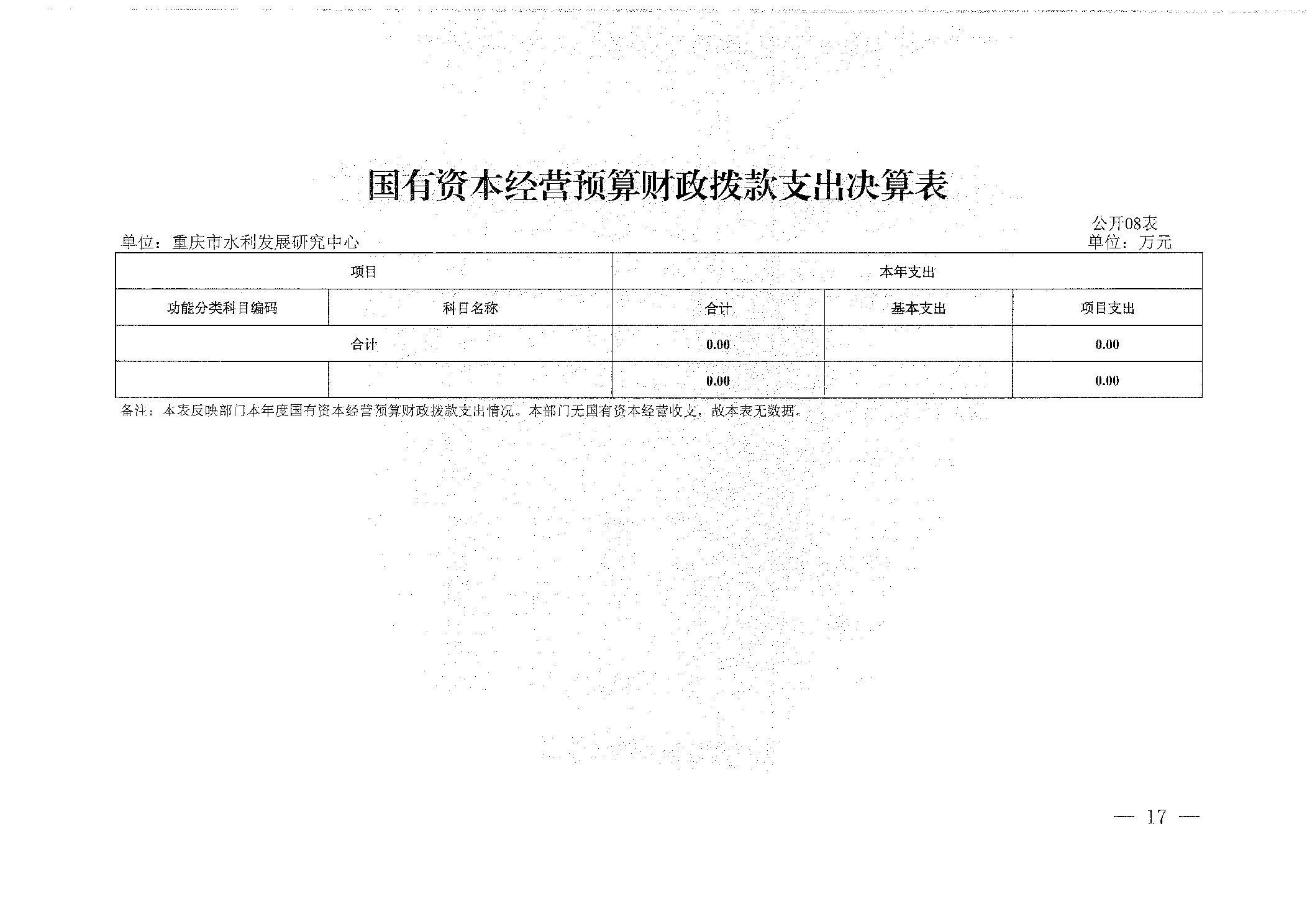 国有资本经营预算财政拨款支出决算表

公开08表

单位：重庆市水利发展研究中心

单位：万元

| 项目 | | 本年支出 | | |
|---|---|---|---|---|
| 功能分类科目编码 | 科目名称 | 合计 | 基本支出 | 项目支出 |
| 合计 | | 0.00 | | 0.00 |
| | | 0.00 | | 0.00 |

备注：本表反映部门本年度国有资本经营预算财政拨款支出情况。本部门无国有资本经营收支，故本表无数据。

— 17 —